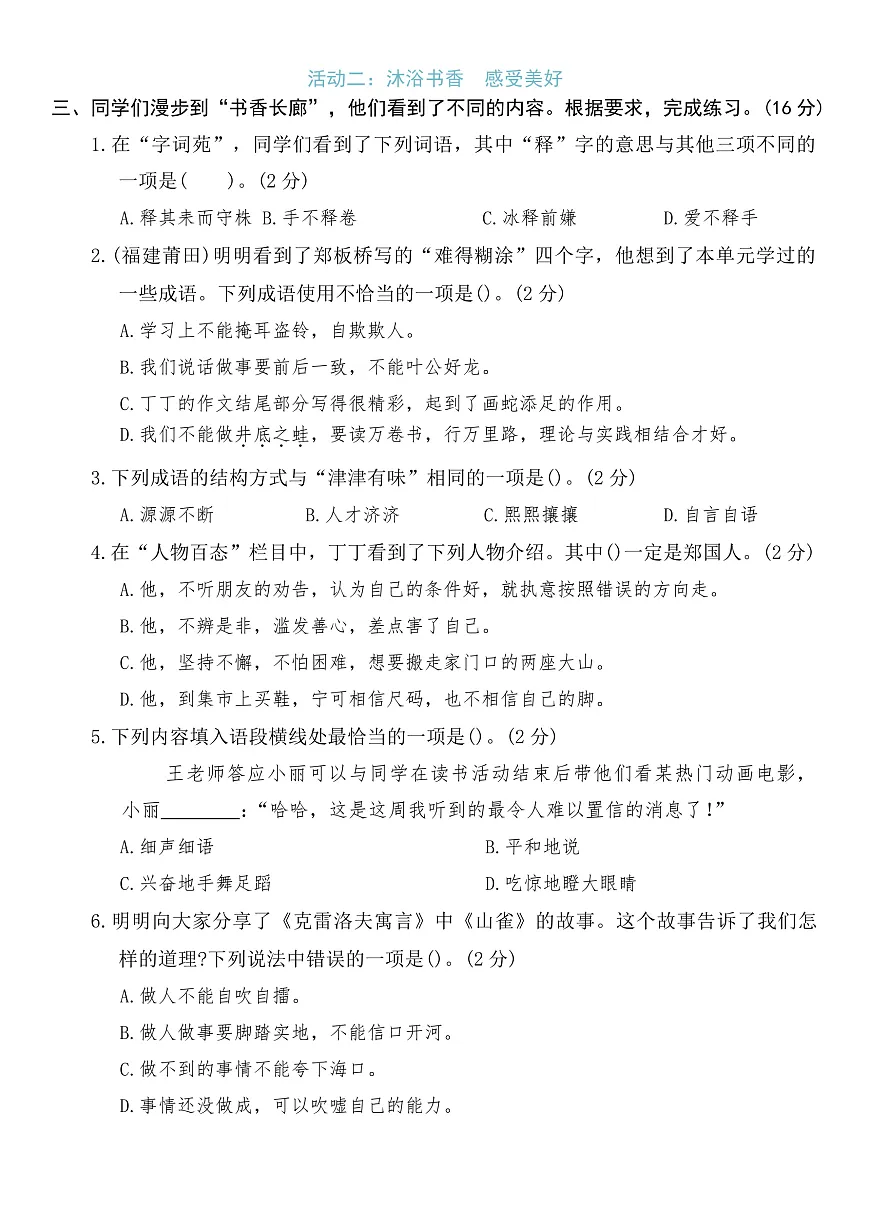 活动二：沐浴书香　感受美好

三、同学们漫步到“书香长廊”，他们看到了不同的内容。根据要求，完成练习。(16 分)

1.在“字词苑”，同学们看到了下列词语，其中“释”字的意思与其他三项不同的一项是(　　)。(2 分)

A.释其耒而守株 B.手不释卷 C.冰释前嫌 D.爱不释手

2.(福建莆田)明明看到了郑板桥写的“难得糊涂”四个字，他想到了本单元学过的一些成语。下列成语使用不恰当的一项是()。(2 分)

A.学习上不能掩耳盗铃，自欺欺人。

B.我们说话做事要前后一致，不能叶公好龙。

C.丁丁的作文结尾部分写得很精彩，起到了画蛇添足的作用。

D.我们不能做井底之蛙，要读万卷书，行万里路，理论与实践相结合才好。

3.下列成语的结构方式与“津津有味”相同的一项是()。(2 分)

A.源源不断 B.人才济济 C.熙熙攘攘 D.自言自语

4.在“人物百态”栏目中，丁丁看到了下列人物介绍。其中()一定是郑国人。(2 分)

A.他，不听朋友的劝告，认为自己的条件好，就执意按照错误的方向走。

B.他，不辨是非，滥发善心，差点害了自己。

C.他，坚持不懈，不怕困难，想要搬走家门口的两座大山。

D.他，到集市上买鞋，宁可相信尺码，也不相信自己的脚。

5.下列内容填入语段横线处最恰当的一项是()。(2 分)

王老师答应小丽可以与同学在读书活动结束后带他们看某热门动画电影，小丽________：“哈哈，这是这周我听到的最令人难以置信的消息了！”

A.细声细语 B.平和地说

C.兴奋地手舞足蹈 D.吃惊地瞪大眼睛

6.明明向大家分享了《克雷洛夫寓言》中《山雀》的故事。这个故事告诉了我们怎样的道理?下列说法中错误的一项是()。(2 分)

A.做人不能自吹自擂。

B.做人做事要脚踏实地，不能信口开河。

C.做不到的事情不能夸下海口。

D.事情还没做成，可以吹嘘自己的能力。